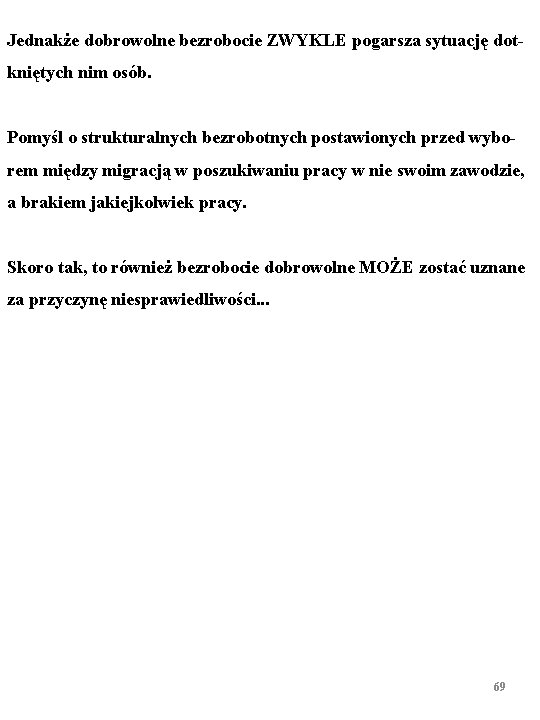 Jednakże dobrowolne bezrobocie ZWYKLE pogarsza sytuację dotkniętych nim osób.

Pomyśl o strukturalnych bezrobotnych postawionych przed wyborem między migracją w poszukiwaniu pracy w nie swoim zawodzie, a brakiem jakiejkolwiek pracy.

Skoro tak, to również bezrobocie dobrowolne MOŻE zostać uznane za przyczynę niesprawiedliwości...

69